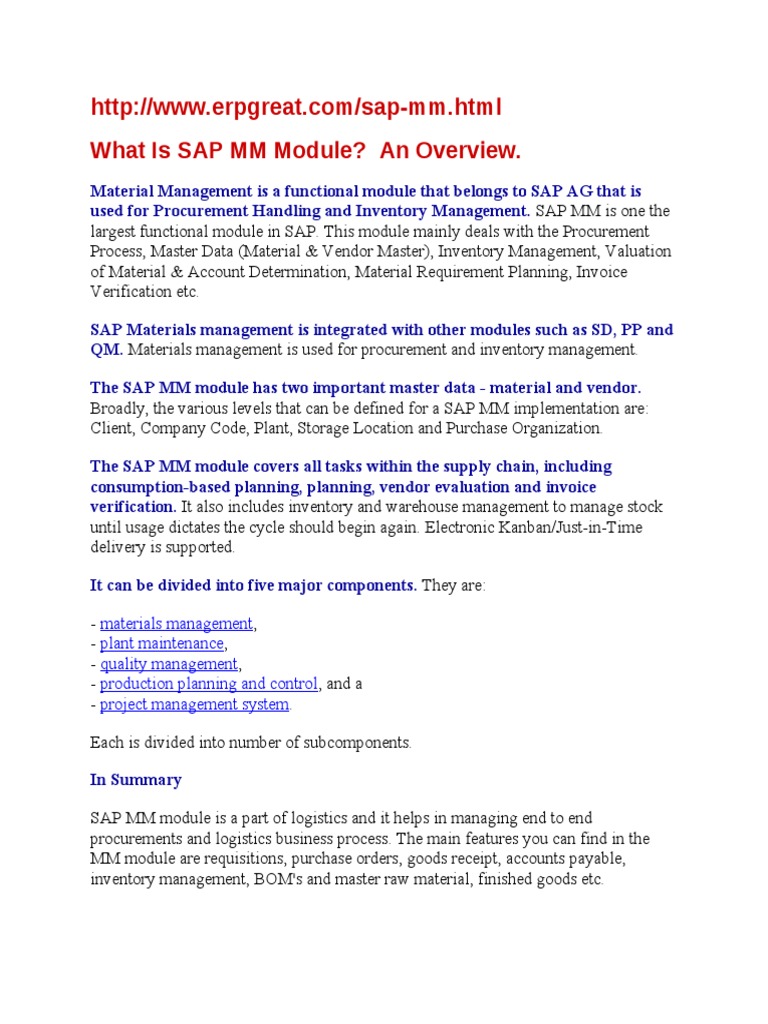 http://www.erpgreat.com/sap-mm.html

What Is SAP MM Module? An Overview.

Material Management is a functional module that belongs to SAP AG that is used for Procurement Handling and Inventory Management. SAP MM is one the largest functional module in SAP. This module mainly deals with the Procurement Process, Master Data (Material & Vendor Master), Inventory Management, Valuation of Material & Account Determination, Material Requirement Planning, Invoice Verification etc.

SAP Materials management is integrated with other modules such as SD, PP and QM. Materials management is used for procurement and inventory management.

The SAP MM module has two important master data - material and vendor. Broadly, the various levels that can be defined for a SAP MM implementation are: Client, Company Code, Plant, Storage Location and Purchase Organization.

The SAP MM module covers all tasks within the supply chain, including consumption-based planning, planning, vendor evaluation and invoice verification. It also includes inventory and warehouse management to manage stock until usage dictates the cycle should begin again. Electronic Kanban/Just-in-Time delivery is supported.

It can be divided into five major components. They are:

- materials management,
- plant maintenance,
- quality management,
- production planning and control, and a
- project management system.

Each is divided into number of subcomponents.

In Summary

SAP MM module is a part of logistics and it helps in managing end to end procurements and logistics business process. The main features you can find in the MM module are requisitions, purchase orders, goods receipt, accounts payable, inventory management, BOM's and master raw material, finished goods etc.